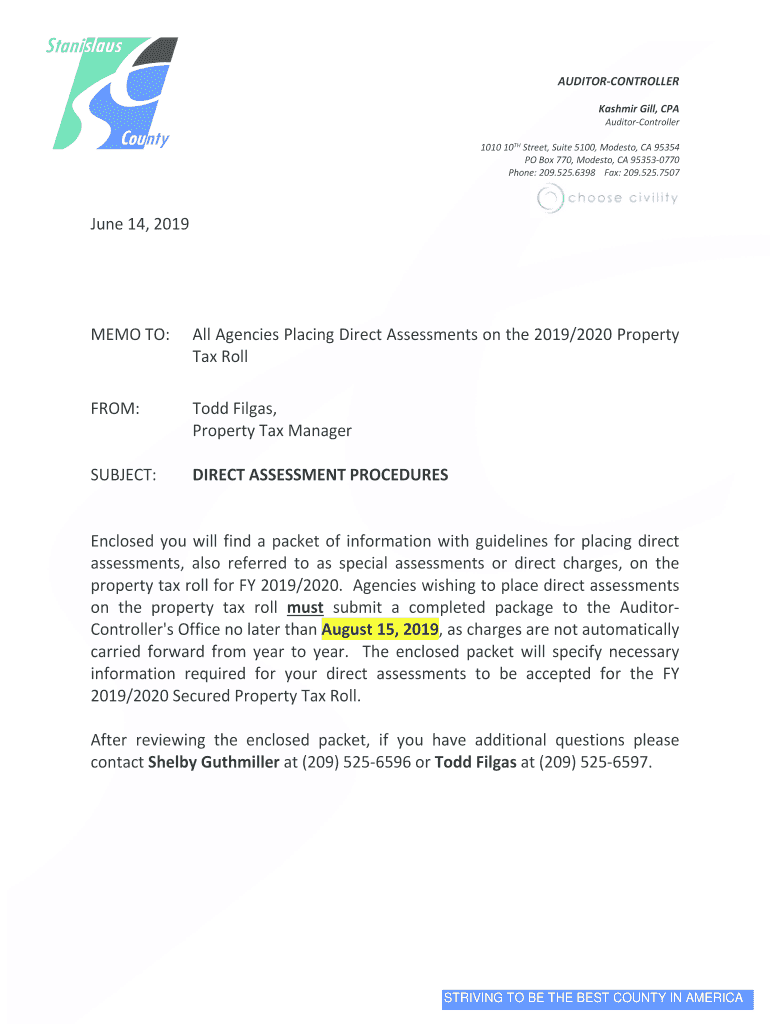 Stanislaus
County

AUDITOR-CONTROLLER

Kashmir Gill, CPA
Auditor-Controller

1010 10$^{TH}$ Street, Suite 5100, Modesto, CA 95354
PO Box 770, Modesto, CA 95353-0770
Phone: 209.525.6398 Fax: 209.525.7507

choose civility

June 14, 2019

MEMO TO: All Agencies Placing Direct Assessments on the 2019/2020 Property Tax Roll

FROM: Todd Filgas, Property Tax Manager

SUBJECT: DIRECT ASSESSMENT PROCEDURES

Enclosed you will find a packet of information with guidelines for placing direct assessments, also referred to as special assessments or direct charges, on the property tax roll for FY 2019/2020. Agencies wishing to place direct assessments on the property tax roll must submit a completed package to the Auditor-Controller's Office no later than August 15, 2019, as charges are not automatically carried forward from year to year. The enclosed packet will specify necessary information required for your direct assessments to be accepted for the FY 2019/2020 Secured Property Tax Roll.

After reviewing the enclosed packet, if you have additional questions please contact Shelby Guthmiller at (209) 525-6596 or Todd Filgas at (209) 525-6597.

STRIVING TO BE THE BEST COUNTY IN AMERICA